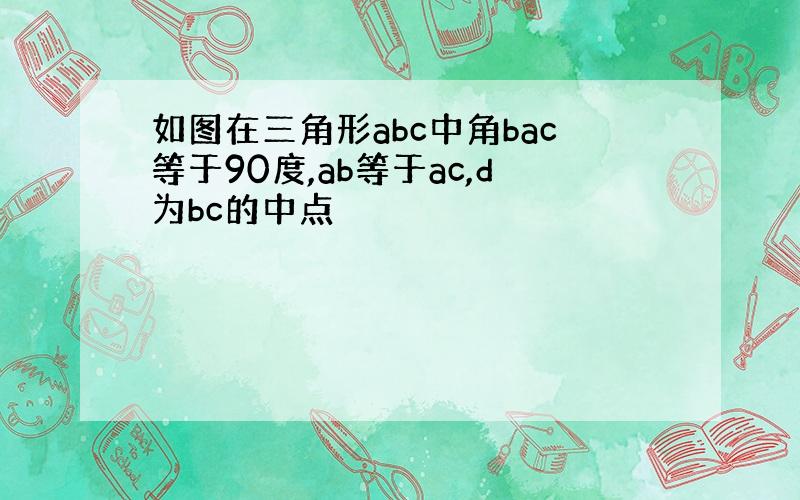 如图在三角形abc中角bac等于90度,ab等于ac,d为bc的中点